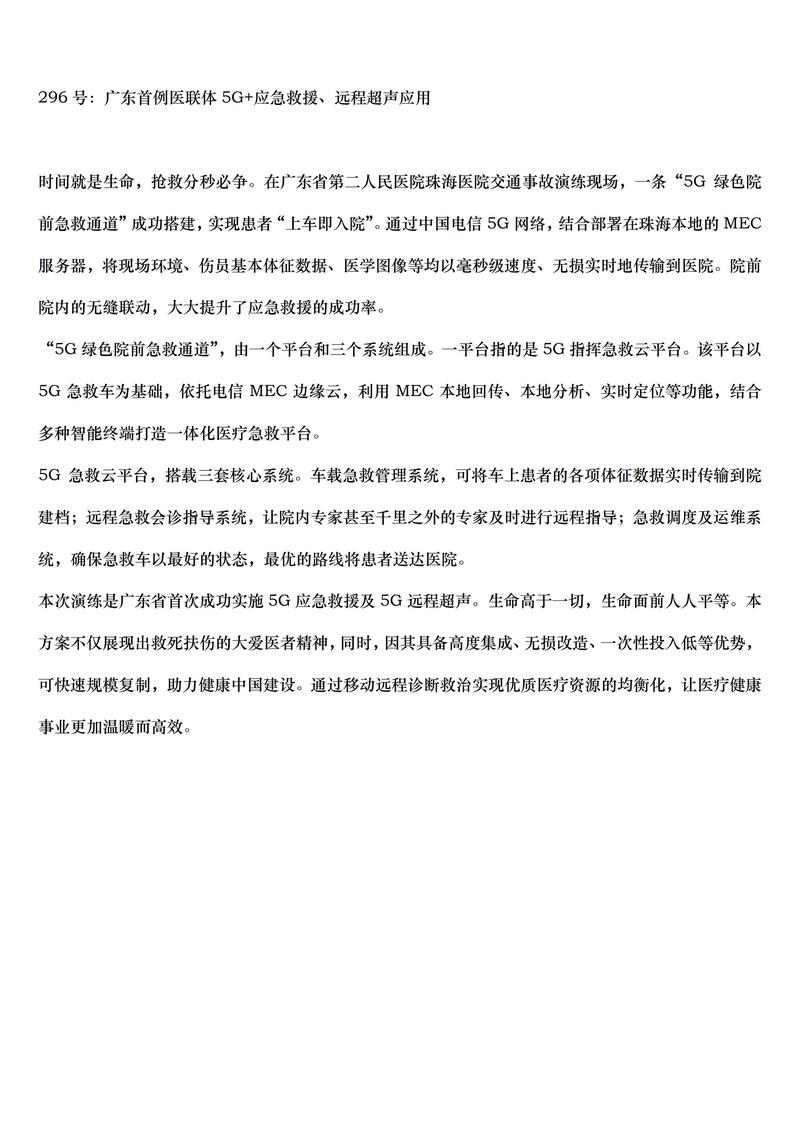 296 号：广东首例医联体 5G+应急救援、远程超声应用

时间就是生命，抢救分秒必争。在广东省第二人民医院珠海医院交通事故演练现场，一条“5G 绿色院前急救通道”成功搭建，实现患者“上车即入院”。通过中国电信 5G 网络，结合部署在珠海本地的 MEC 服务器，将现场环境、伤员基本体征数据、医学图像等均以毫秒级速度、无损实时地传输到医院。院前院内的无缝联动，大大提升了应急救援的成功率。

“5G 绿色院前急救通道”，由一个平台和三个系统组成。一平台指的是 5G 指挥急救云平台。该平台以 5G 急救车为基础，依托电信 MEC 边缘云，利用 MEC 本地回传、本地分析、实时定位等功能，结合多种智能终端打造一体化医疗急救平台。

5G 急救云平台，搭载三套核心系统。车载急救管理系统，可将车上患者的各项体征数据实时传输到院建档；远程急救会诊指导系统，让院内专家甚至千里之外的专家及时进行远程指导；急救调度及运维系统，确保急救车以最好的状态，最优的路线将患者送达医院。

本次演练是广东省首次成功实施 5G 应急救援及 5G 远程超声。生命高于一切，生命面前人人平等。本方案不仅展现出救死扶伤的大爱医者精神，同时，因其具备高度集成、无损改造、一次性投入低等优势，可快速规模复制，助力健康中国建设。通过移动远程诊断救治实现优质医疗资源的均衡化，让医疗健康事业更加温暖而高效。